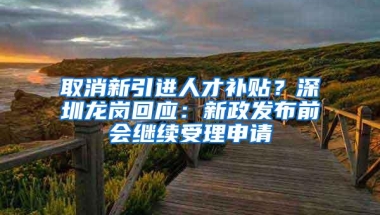 取消新引进人才补贴？深圳龙岗回应：新政发布前会继续受理申请